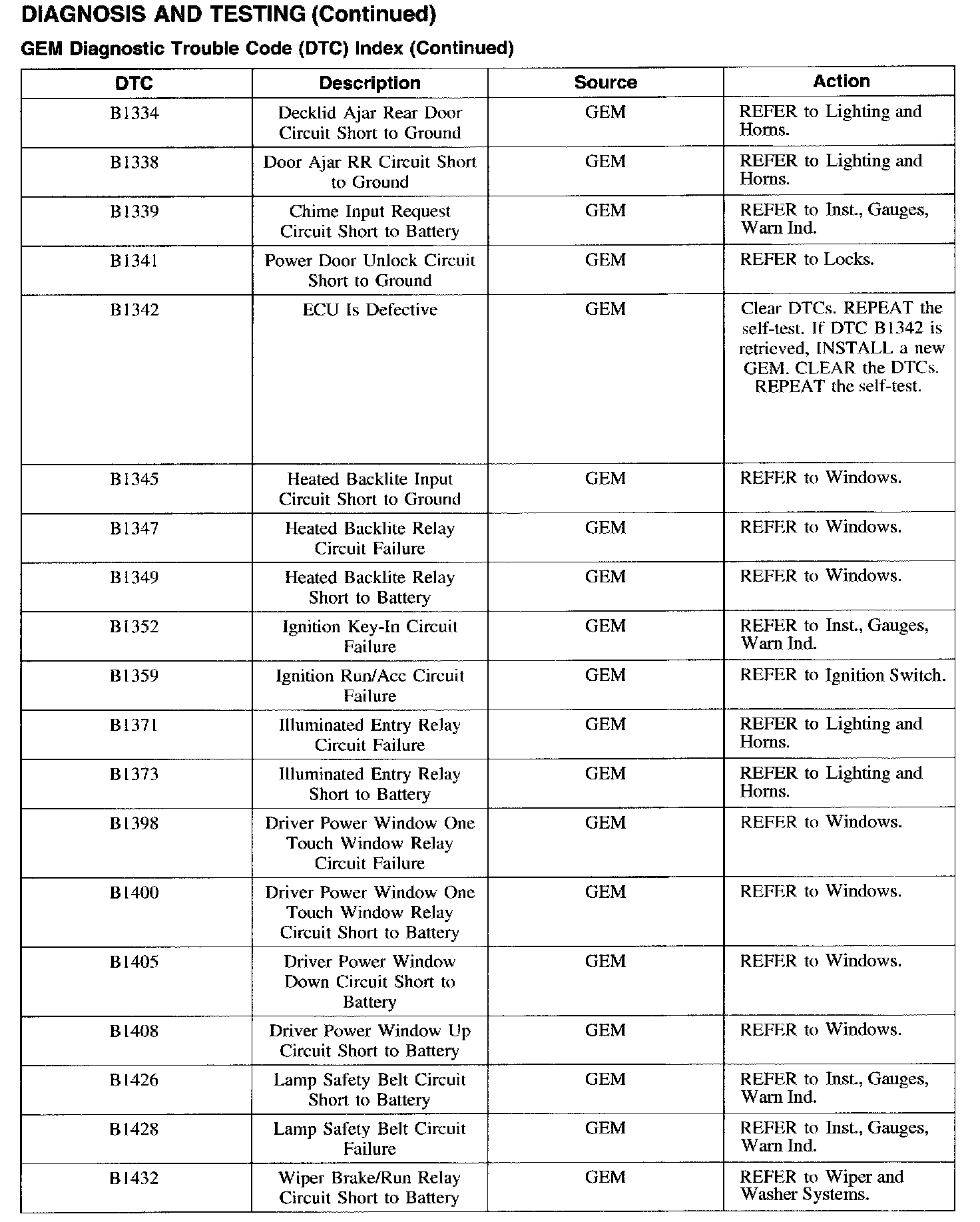 DIAGNOSIS AND TESTING (Continued)

GEM Diagnostic Trouble Code (DTC) Index (Continued)

| DTC | Description | Source | Action |
|---|---|---|---|
| B1334 | Decklid Ajar Rear Door Circuit Short to Ground | GEM | REFER to Lighting and Horns. |
| B1338 | Door Ajar RR Circuit Short to Ground | GEM | REFER to Lighting and Horns. |
| B1339 | Chime Input Request Circuit Short to Battery | GEM | REFER to Inst., Gauges, Warn Ind. |
| B1341 | Power Door Unlock Circuit Short to Ground | GEM | REFER to Locks. |
| B1342 | ECU Is Defective | GEM | Clear DTCs. REPEAT the self-test. If DTC B1342 is retrieved, INSTALL a new GEM. CLEAR the DTCs. REPEAT the self-test. |
| B1345 | Heated Backlite Input Circuit Short to Ground | GEM | REFER to Windows. |
| B1347 | Heated Backlite Relay Circuit Failure | GEM | REFER to Windows. |
| B1349 | Heated Backlite Relay Short to Battery | GEM | REFER to Windows. |
| B1352 | Ignition Key-In Circuit Failure | GEM | REFER to Inst., Gauges, Warn Ind. |
| B1359 | Ignition Run/Acc Circuit Failure | GEM | REFER to Ignition Switch. |
| B1371 | Illuminated Entry Relay Circuit Failure | GEM | REFER to Lighting and Horns. |
| B1373 | Illuminated Entry Relay Short to Battery | GEM | REFER to Lighting and Horns. |
| B1398 | Driver Power Window One Touch Window Relay Circuit Failure | GEM | REFER to Windows. |
| B1400 | Driver Power Window One Touch Window Relay Circuit Short to Battery | GEM | REFER to Windows. |
| B1405 | Driver Power Window Down Circuit Short to Battery | GEM | REFER to Windows. |
| B1408 | Driver Power Window Up Circuit Short to Battery | GEM | REFER to Windows. |
| B1426 | Lamp Safety Belt Circuit Short to Battery | GEM | REFER to Inst., Gauges, Warn Ind. |
| B1428 | Lamp Safety Belt Circuit Failure | GEM | REFER to Inst., Gauges, Warn Ind. |
| B1432 | Wiper Brake/Run Relay Circuit Short to Battery | GEM | REFER to Wiper and Washer Systems. |